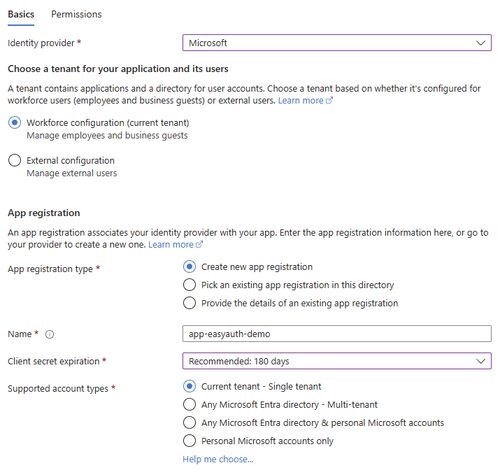 Basics Permissions

Identity provider * Microsoft

Choose a tenant for your application and its users

A tenant contains applications and a directory for user accounts. Choose a tenant based on whether it's configured for workforce users (employees and business guests) or external users. Learn more

Workforce configuration (current tenant)
Manage employees and business guests

External configuration
Manage external users

App registration

An app registration associates your identity provider with your app. Enter the app registration information here, or go to your provider to create a new one. Learn more

App registration type *
Create new app registration
Pick an existing app registration in this directory
Provide the details of an existing app registration

Name * app-easyauth-demo

Client secret expiration * Recommended: 180 days

Supported account types *
Current tenant - Single tenant
Any Microsoft Entra directory - Multi-tenant
Any Microsoft Entra directory & personal Microsoft accounts
Personal Microsoft accounts only
Help me choose...